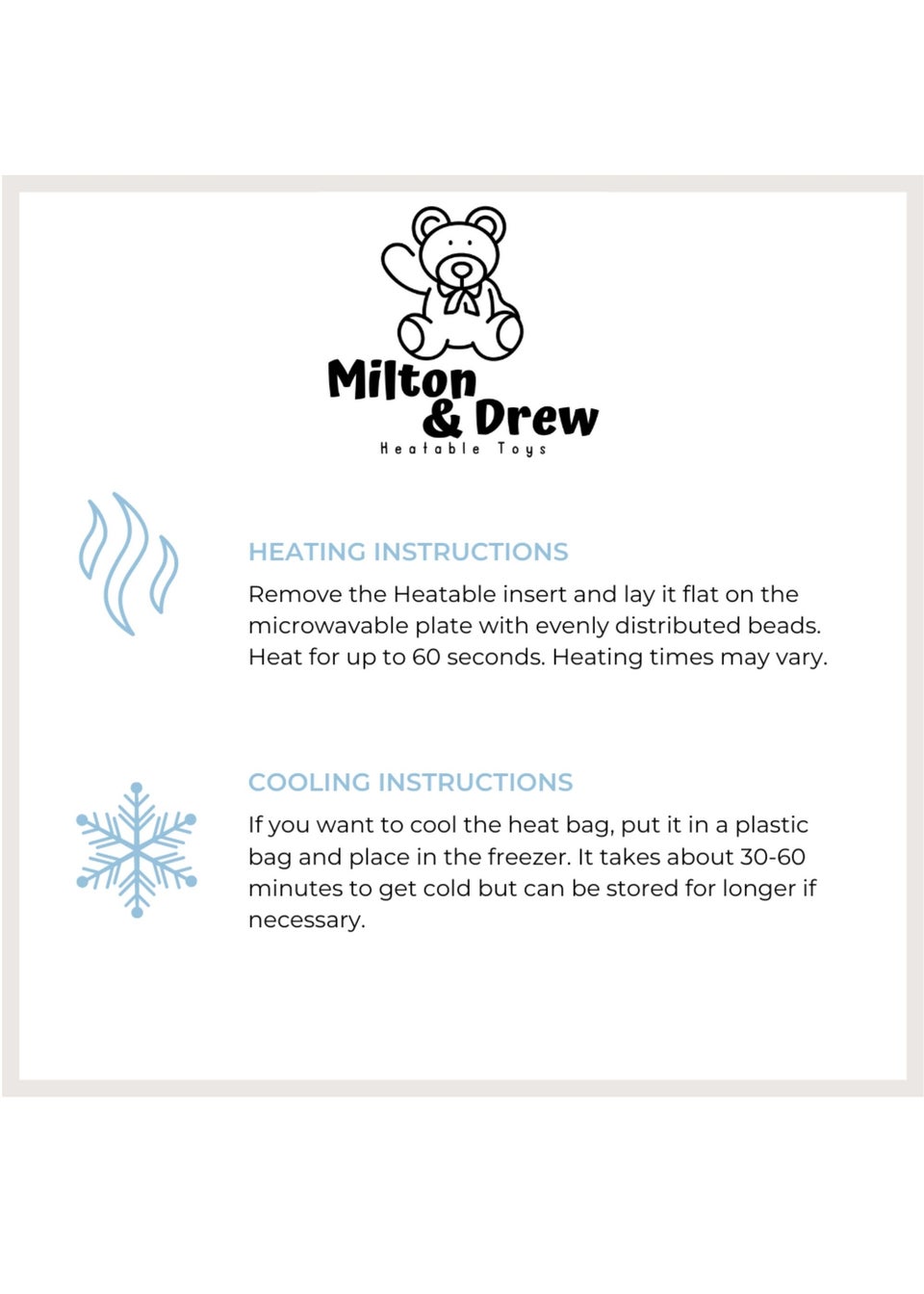 Milton & Drew
Heatable Toys

HEATING INSTRUCTIONS

Remove the Heatable insert and lay it flat on the microwavable plate with evenly distributed beads. Heat for up to 60 seconds. Heating times may vary.

COOLING INSTRUCTIONS

If you want to cool the heat bag, put it in a plastic bag and place in the freezer. It takes about 30-60 minutes to get cold but can be stored for longer if necessary.